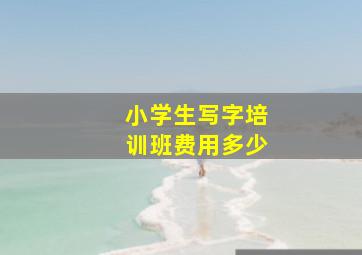 小学生写字培训班费用多少